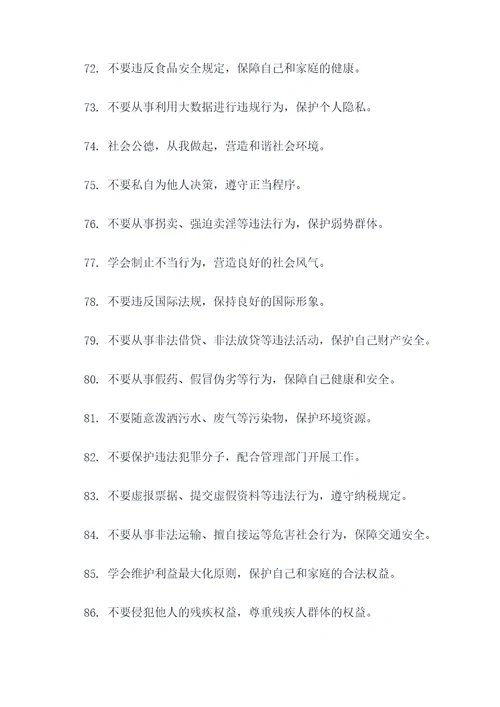 72. 不要违反食品安全规定，保障自己和家庭的健康。

73. 不要从事利用大数据进行违规行为，保护个人隐私。

74. 社会公德，从我做起，营造和谐社会环境。

75. 不要私自为他人决策，遵守正当程序。

76. 不要从事拐卖、强迫卖淫等违法行为，保护弱势群体。

77. 学会制止不当行为，营造良好的社会风气。

78. 不要违反国际法规，保持良好的国际形象。

79. 不要从事非法借贷、非法放贷等违法活动，保护自己财产安全。

80. 不要从事假药、假冒伪劣等行为，保障自己健康和安全。

81. 不要随意泼洒污水、废气等污染物，保护环境资源。

82. 不要保护违法犯罪分子，配合管理部门开展工作。

83. 不要虚报票据、提交虚假资料等违法行为，遵守纳税规定。

84. 不要从事非法运输、擅自接运等危害社会行为，保障交通安全。

85. 学会维护利益最大化原则，保护自己和家庭的合法权益。

86. 不要侵犯他人的残疾权益，尊重残疾人群体的权益。